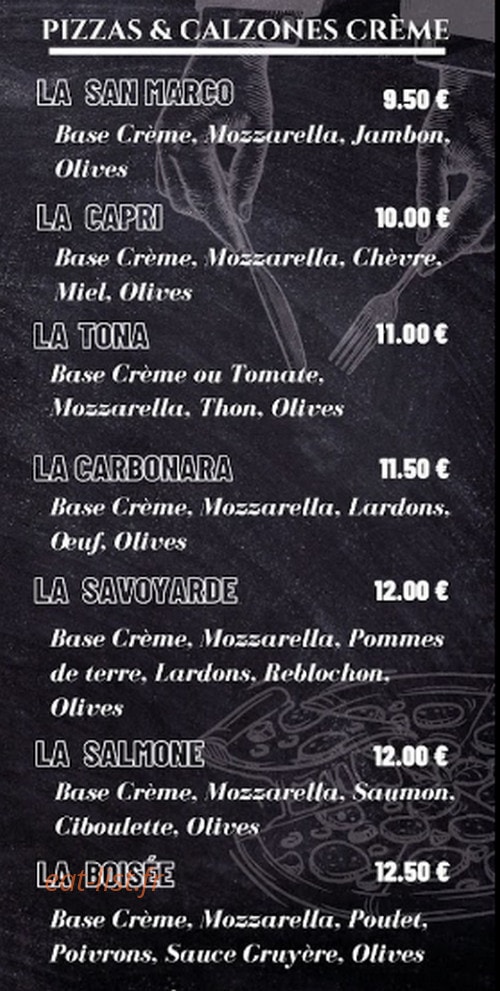 PIZZAS & CALZONES CRÈME

LA SAN MARCO 9.50 €
Base Crème, Mozzarella, Jambon, Olives

LA CAPRI 10.00 €
Base Crème, Mozzarella, Chèvre, Miel, Olives

LA TONA 11.00 €
Base Crème ou Tomate, Mozzarella, Thon, Olives

LA CARBONARA 11.50 €
Base Crème, Mozzarella, Lardons, Oeuf, Olives

LA SAVOYARDE 12.00 €
Base Crème, Mozzarella, Pommes de terre, Lardons, Reblochon, Olives

LA SALMONE 12.00 €
Base Crème, Mozzarella, Saumon, Ciboulette, Olives

LA BOISÉE 12.50 €
Base Crème, Mozzarella, Poulet, Poivrons, Sauce Gruyère, Olives